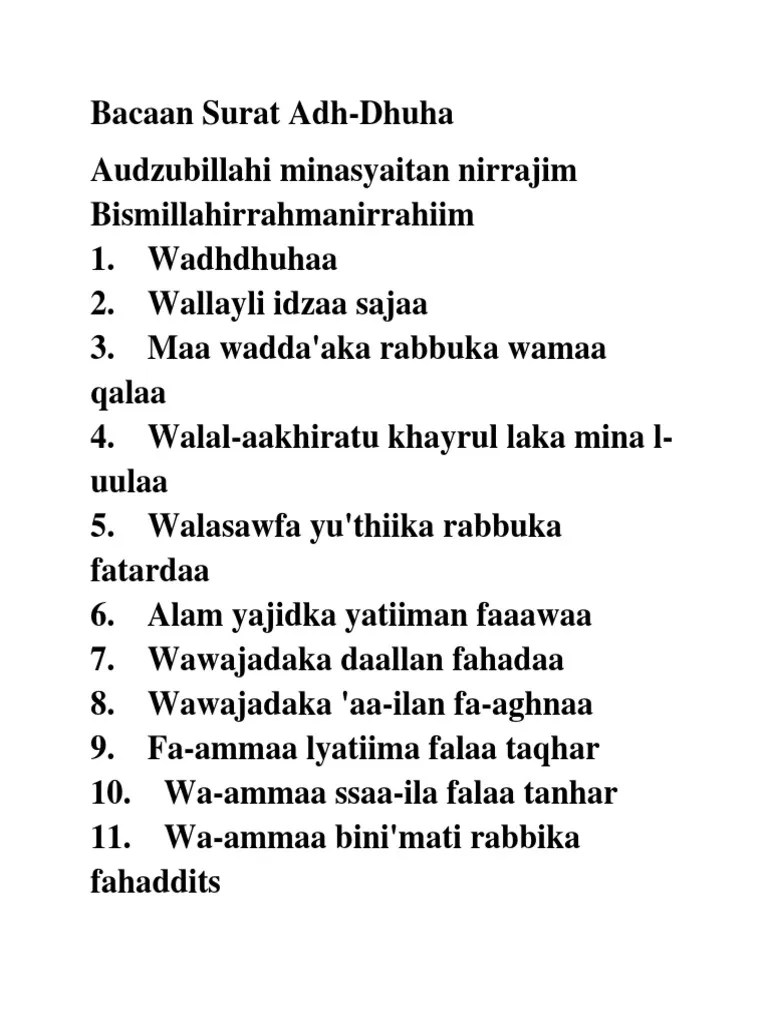 Bacaan Surat Adh-Dhuha

Audzubillahi minasyaitan nirrajim
Bismillahirrahmanirrahiim
1. Wadhdhuhaa
2. Wallayli idzaa sajaa
3. Maa wadda'aka rabbuka wamaa qalaa
4. Walal-aakhiratu khayrul laka mina l-uulaa
5. Walasawfa yu'thiika rabbuka fatardaa
6. Alam yajidka yatiiman faaawaa
7. Wawajadaka daallan fahadaa
8. Wawajadaka 'aa-ilan fa-aghnaa
9. Fa-ammaa lyatiima falaa taqhar
10. Wa-ammaa ssaa-ila falaa tanhar
11. Wa-ammaa bini'mati rabbika fahaddits